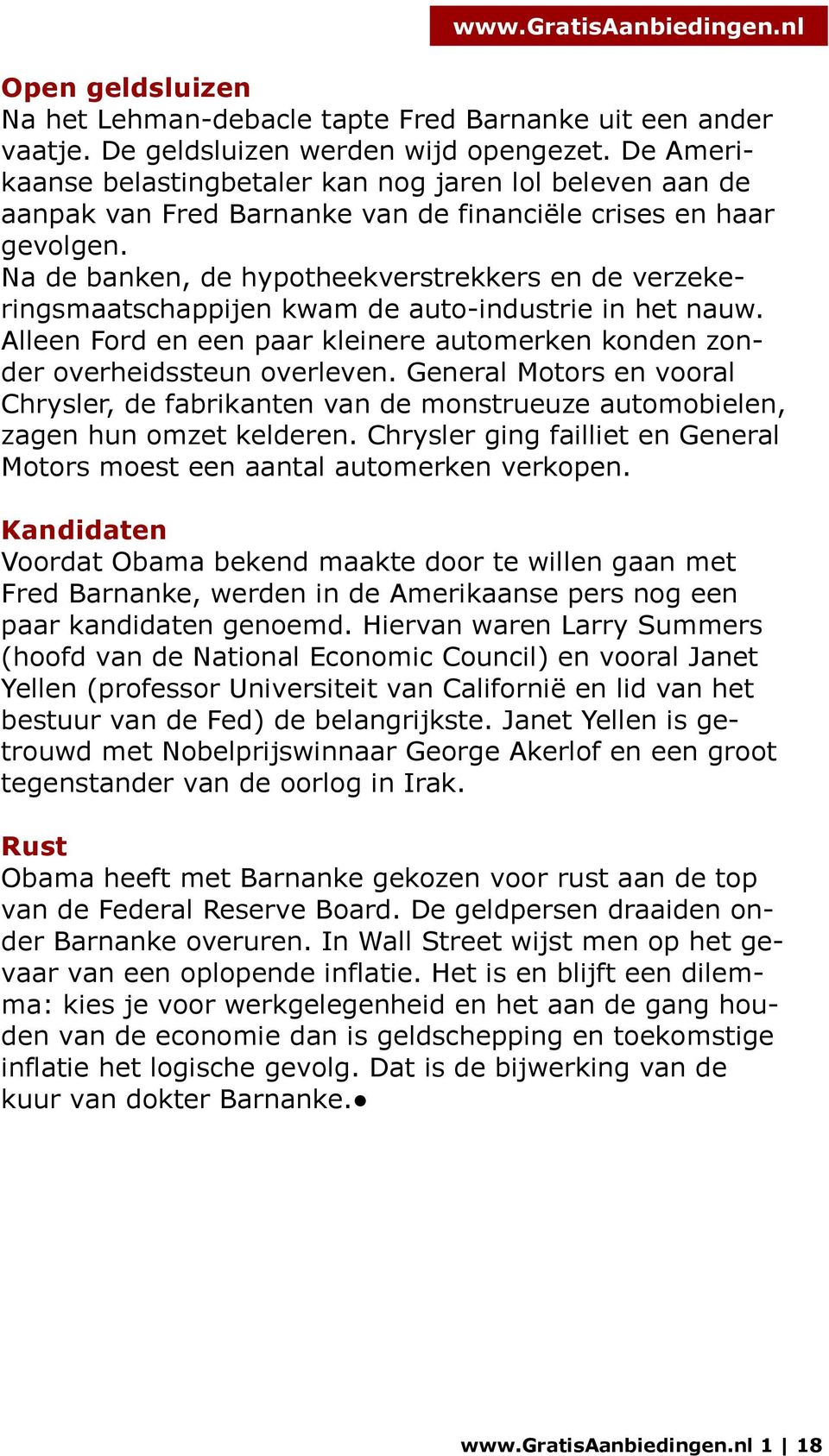 www.GratisAanbiedingen.nl

Open geldsluizen
Na het Lehman-debacle tapte Fred Barnanke uit een ander vaatje. De geldsluizen werden wijd opengezet. De Amerikaanse belastingbetaler kan nog jaren lol beleven aan de aanpak van Fred Barnanke van de financiële crises en haar gevolgen.
Na de banken, de hypotheekverstrekkers en de verzekeringsmaatschappijen kwam de auto-industrie in het nauw. Alleen Ford en een paar kleinere automerken konden zonder overheidssteun overleven. General Motors en vooral Chrysler, de fabrikanten van de monstrueuze automobielen, zagen hun omzet kelderen. Chrysler ging failliet en General Motors moest een aantal automerken verkopen.

Kandidaten
Voordat Obama bekend maakte door te willen gaan met Fred Barnanke, werden in de Amerikaanse pers nog een paar kandidaten genoemd. Hiervan waren Larry Summers (hoofd van de National Economic Council) en vooral Janet Yellen (professor Universiteit van Californië en lid van het bestuur van de Fed) de belangrijkste. Janet Yellen is getrouwd met Nobelprijswinnaar George Akerlof en een groot tegenstander van de oorlog in Irak.

Rust
Obama heeft met Barnanke gekozen voor rust aan de top van de Federal Reserve Board. De geldpersen draaiden onder Barnanke overuren. In Wall Street wijst men op het gevaar van een oplopende inflatie. Het is en blijft een dilemma: kies je voor werkgelegenheid en het aan de gang houden van de economie dan is geldschepping en toekomstige inflatie het logische gevolg. Dat is de bijwerking van de kuur van dokter Barnanke.●

www.GratisAanbiedingen.nl 1 | 18